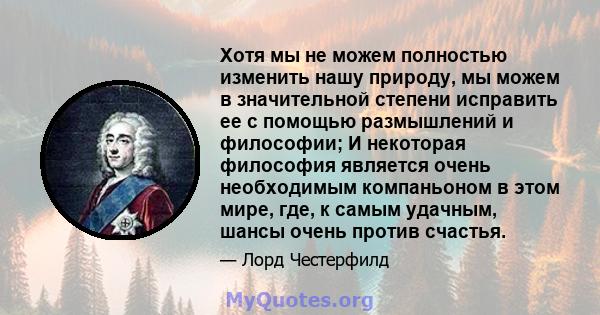 Хотя мы не можем полностью изменить нашу природу, мы можем в значительной степени исправить ее с помощью размышлений и философии; И некоторая философия является очень необходимым компаньоном в этом мире, где, к самым удачным, шансы очень против счастья.

— Лорд Честерфилд

MyQuotes.org